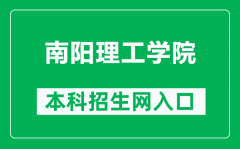 南阳理工学院

本科招生网入口